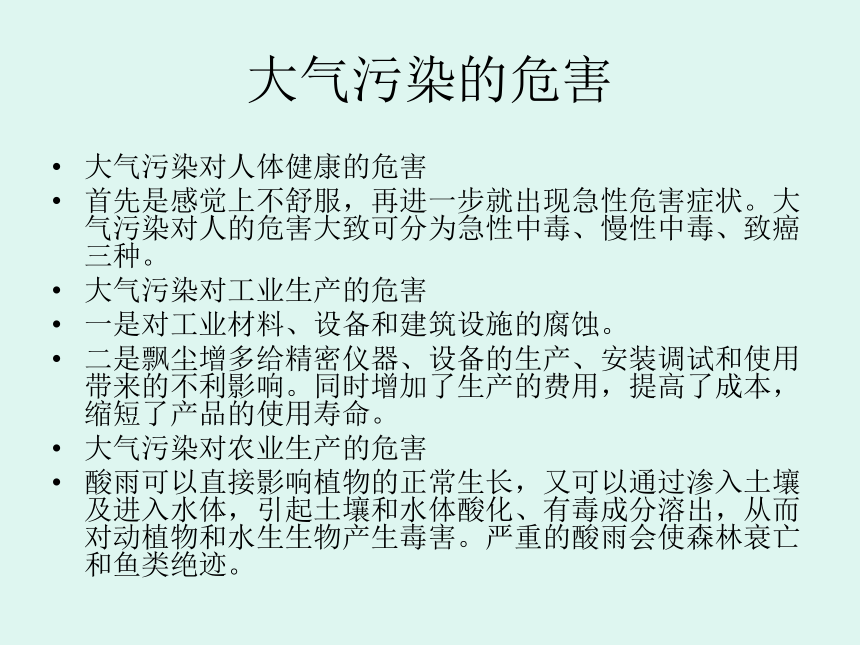 大气污染的危害

• 大气污染对人体健康的危害
• 首先是感觉上不舒服，再进一步就出现急性危害症状。大气污染对人的危害大致可分为急性中毒、慢性中毒、致癌三种。
• 大气污染对工业生产的危害
• 一是对工业材料、设备和建筑设施的腐蚀。
• 二是飘尘增多给精密仪器、设备的生产、安装调试和使用带来的不利影响。同时增加了生产的费用，提高了成本，缩短了产品的使用寿命。
• 大气污染对农业生产的危害
• 酸雨可以直接影响植物的正常生长，又可以通过渗入土壤及进入水体，引起土壤和水体酸化、有毒成分溶出，从而对动植物和水生生物产生毒害。严重的酸雨会使森林衰亡和鱼类绝迹。